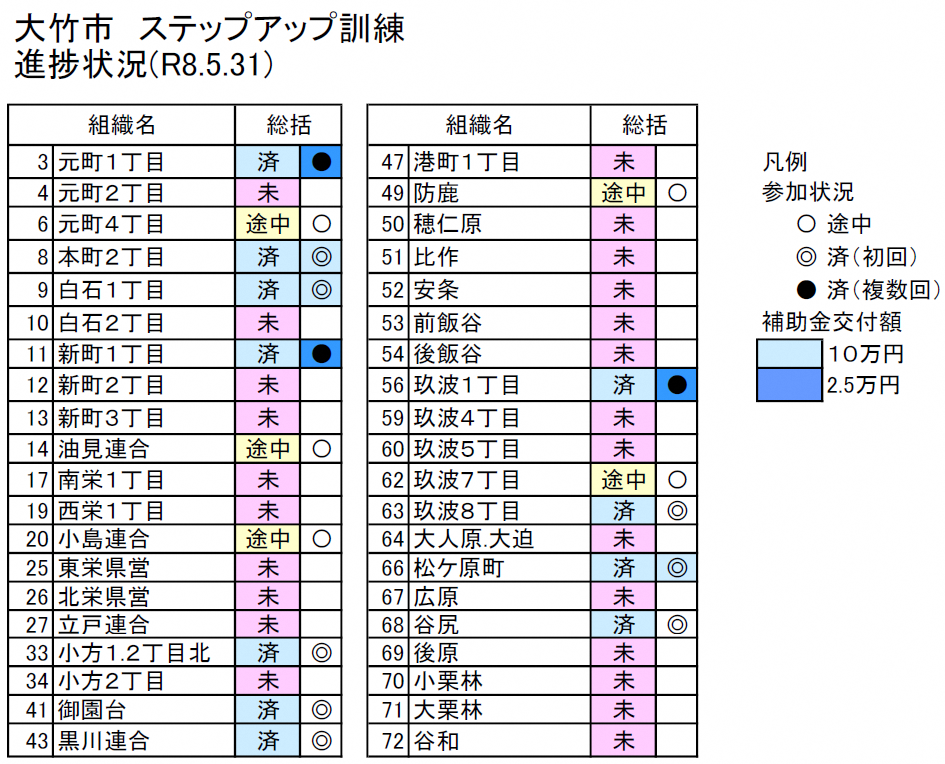 大竹市 ステップアップ訓練
進捗状況(R8.5.31)

| | 組織名 | 総括 | |
|---|---|---|---|
| 3 | 元町1丁目 | 済 | ● |
| 4 | 元町2丁目 | 未 | |
| 6 | 元町4丁目 | 途中 | ○ |
| 8 | 本町2丁目 | 済 | ◎ |
| 9 | 白石1丁目 | 済 | ◎ |
| 10 | 白石2丁目 | 未 | |
| 11 | 新町1丁目 | 済 | ● |
| 12 | 新町2丁目 | 未 | |
| 13 | 新町3丁目 | 未 | |
| 14 | 油見連合 | 途中 | ○ |
| 17 | 南栄1丁目 | 未 | |
| 19 | 西栄1丁目 | 未 | |
| 20 | 小島連合 | 途中 | ○ |
| 25 | 東栄県営 | 未 | |
| 26 | 北栄県営 | 未 | |
| 27 | 立戸連合 | 未 | |
| 33 | 小方1.2丁目北 | 済 | ◎ |
| 34 | 小方2丁目 | 未 | |
| 41 | 御園台 | 済 | ◎ |
| 43 | 黒川連合 | 済 | ◎ |

| | 組織名 | 総括 | |
|---|---|---|---|
| 47 | 港町1丁目 | 未 | |
| 49 | 防鹿 | 途中 | ○ |
| 50 | 穂仁原 | 未 | |
| 51 | 比作 | 未 | |
| 52 | 安条 | 未 | |
| 53 | 前飯谷 | 未 | |
| 54 | 後飯谷 | 未 | |
| 56 | 玖波1丁目 | 済 | ● |
| 59 | 玖波4丁目 | 未 | |
| 60 | 玖波5丁目 | 未 | |
| 62 | 玖波7丁目 | 途中 | ○ |
| 63 | 玖波8丁目 | 済 | ◎ |
| 64 | 大人原.大迫 | 未 | |
| 66 | 松ケ原町 | 済 | ◎ |
| 67 | 広原 | 未 | |
| 68 | 谷尻 | 済 | ◎ |
| 69 | 後原 | 未 | |
| 70 | 小栗林 | 未 | |
| 71 | 大栗林 | 未 | |
| 72 | 谷和 | 未 | |

凡例
参加状況
○ 途中
◎ 済(初回)
● 済(複数回)
補助金交付額
10万円
2.5万円